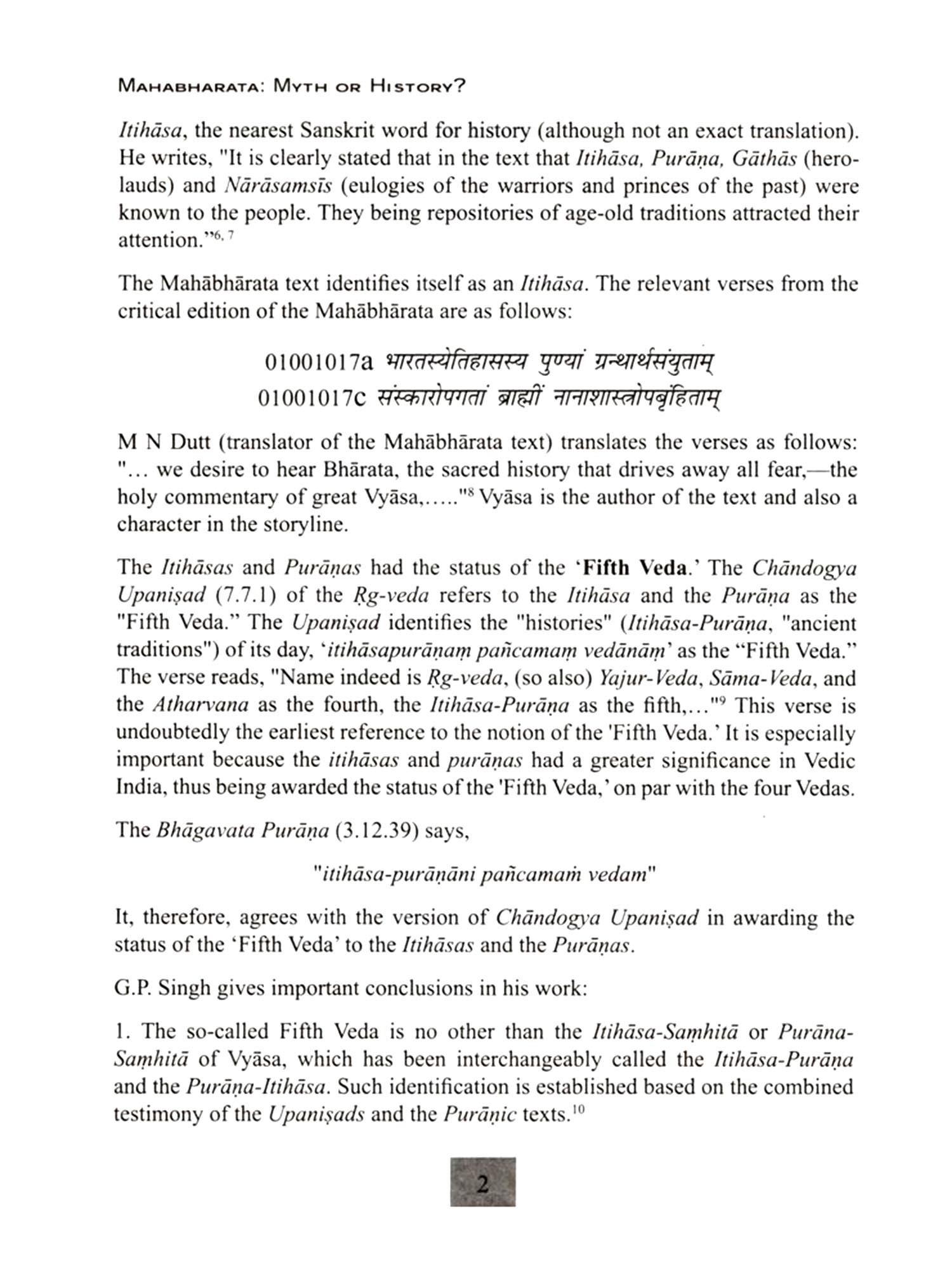 MAHABHARATA: MYTH OR HISTORY?

Itihāsa, the nearest Sanskrit word for history (although not an exact translation). He writes, "It is clearly stated that in the text that Itihāsa, Purāṇa, Gāthās (hero-lauds) and Nārāsamsīs (eulogies of the warriors and princes of the past) were known to the people. They being repositories of age-old traditions attracted their attention."$^{6, 7}$

The Mahābhārata text identifies itself as an Itihāsa. The relevant verses from the critical edition of the Mahābhārata are as follows:

01001017a भारतस्येतिहासस्य पुण्यां ग्रन्थार्थसंयुताम्
01001017c संस्कारोपगतां ब्राह्मीं नानाशास्त्रोपबृंहिताम्

M N Dutt (translator of the Mahābhārata text) translates the verses as follows: "… we desire to hear Bhārata, the sacred history that drives away all fear,—the holy commentary of great Vyāsa,….."$^{8}$ Vyāsa is the author of the text and also a character in the storyline.

The Itihāsas and Purāṇas had the status of the 'Fifth Veda.' The Chāndogya Upaniṣad (7.7.1) of the Ṛg-veda refers to the Itihāsa and the Purāṇa as the "Fifth Veda." The Upaniṣad identifies the "histories" (Itihāsa-Purāṇa, "ancient traditions") of its day, 'itihāsapurāṇaṃ pañcamaṃ vedānāṃ' as the "Fifth Veda." The verse reads, "Name indeed is Ṛg-veda, (so also) Yajur-Veda, Sāma-Veda, and the Atharvana as the fourth, the Itihāsa-Purāṇa as the fifth,…"$^{9}$ This verse is undoubtedly the earliest reference to the notion of the 'Fifth Veda.' It is especially important because the itihāsas and purāṇas had a greater significance in Vedic India, thus being awarded the status of the 'Fifth Veda,' on par with the four Vedas.

The Bhāgavata Purāṇa (3.12.39) says,

"itihāsa-purāṇāni pañcamaṁ vedam"

It, therefore, agrees with the version of Chāndogya Upaniṣad in awarding the status of the 'Fifth Veda' to the Itihāsas and the Purāṇas.

G.P. Singh gives important conclusions in his work:

1. The so-called Fifth Veda is no other than the Itihāsa-Saṃhitā or Purāna-Saṃhitā of Vyāsa, which has been interchangeably called the Itihāsa-Purāṇa and the Purāṇa-Itihāsa. Such identification is established based on the combined testimony of the Upaniṣads and the Purāṇic texts.$^{10}$

2